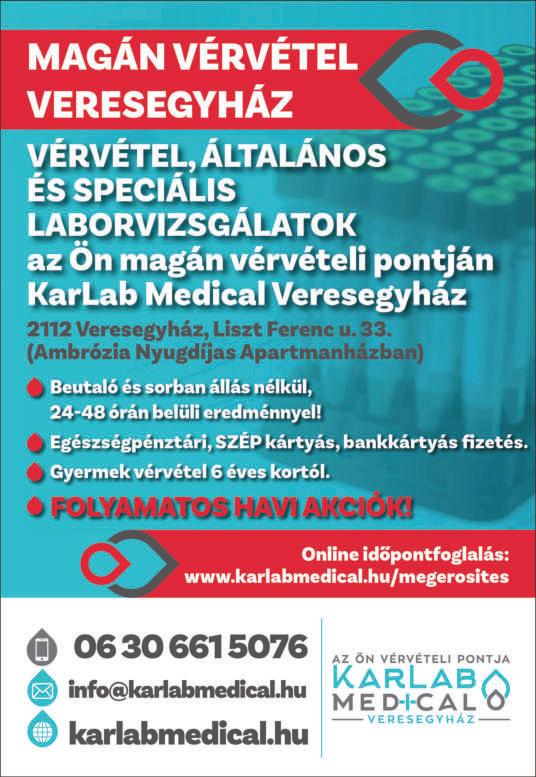 MAGÁN VÉRVÉTEL VERESEGYHÁZ

VÉRVÉTEL, ÁLTALÁNOS ÉS SPECIÁLIS LABORVIZSGÁLATOK az Ön magán vérvételi pontján KarLab Medical Veresegyház

2112 Veresegyház, Liszt Ferenc u. 33. (Ambrózia Nyugdíjas Apartmanházban)

Beutaló és sorban állás nélkül, 24-48 órán belüli eredménnyel!

Egészségpénztári, SZÉP kártyás, bankkártyás fizetés.

Gyermek vérvétel 6 éves kortól.

FOLYAMATOS HAVI AKCIÓK!

Online időpontfoglalás: www.karlabmedical.hu/megerosites

06 30 661 5076

info@karlabmedical.hu

karlabmedical.hu

AZ ÖN VÉRVÉTELI PONTJA
KARLAB MEDICAL
VERESEGYHÁZ